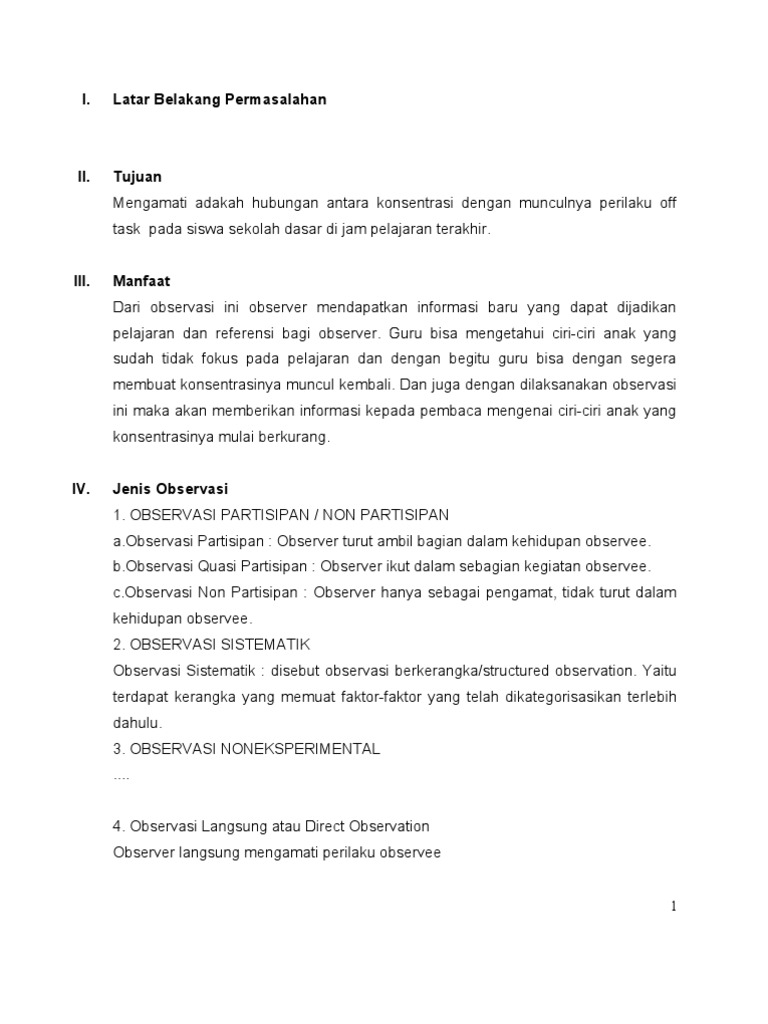 I. Latar Belakang Permasalahan

II. Tujuan

Mengamati adakah hubungan antara konsentrasi dengan munculnya perilaku off task pada siswa sekolah dasar di jam pelajaran terakhir.

III. Manfaat

Dari observasi ini observer mendapatkan informasi baru yang dapat dijadikan pelajaran dan referensi bagi observer. Guru bisa mengetahui ciri-ciri anak yang sudah tidak fokus pada pelajaran dan dengan begitu guru bisa dengan segera membuat konsentrasinya muncul kembali. Dan juga dengan dilaksanakan observasi ini maka akan memberikan informasi kepada pembaca mengenai ciri-ciri anak yang konsentrasinya mulai berkurang.

IV. Jenis Observasi

1. OBSERVASI PARTISIPAN / NON PARTISIPAN
a.Observasi Partisipan : Observer turut ambil bagian dalam kehidupan observee.
b.Observasi Quasi Partisipan : Observer ikut dalam sebagian kegiatan observee.
c.Observasi Non Partisipan : Observer hanya sebagai pengamat, tidak turut dalam kehidupan observee.
2. OBSERVASI SISTEMATIK
Observasi Sistematik : disebut observasi berkerangka/structured observation. Yaitu terdapat kerangka yang memuat faktor-faktor yang telah dikategorisasikan terlebih dahulu.
3. OBSERVASI NONEKSPERIMENTAL
....

4. Observasi Langsung atau Direct Observation
Observer langsung mengamati perilaku observee

1